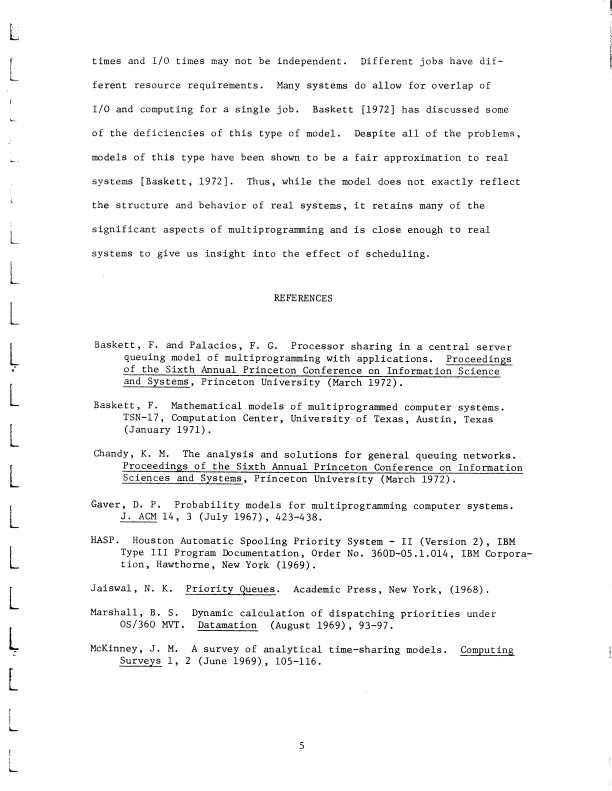 times and I/O times may not be independent. Different jobs have different resource requirements. Many systems do allow for overlap of I/O and computing for a single job. Baskett [1972] has discussed some of the deficiencies of this type of model. Despite all of the problems, models of this type have been shown to be a fair approximation to real systems [Baskett, 1972]. Thus, while the model does not exactly reflect the structure and behavior of real systems, it retains many of the significant aspects of multiprogramming and is close enough to real systems to give us insight into the effect of scheduling.

REFERENCES

Baskett, F. and Palacios, F. G. Processor sharing in a central server queuing model of multiprogramming with applications. Proceedings of the Sixth Annual Princeton Conference on Information Science and Systems, Princeton University (March 1972).

Baskett, F. Mathematical models of multiprogrammed computer systems. TSN-17, Computation Center, University of Texas, Austin, Texas (January 1971).

Chandy, K. M. The analysis and solutions for general queuing networks. Proceedings of the Sixth Annual Princeton Conference on Information Sciences and Systems, Princeton University (March 1972).

Gaver, D. P. Probability models for multiprogramming computer systems. J. ACM 14, 3 (July 1967), 423-438.

HASP. Houston Automatic Spooling Priority System - II (Version 2), IBM Type III Program Documentation, Order No. 360D-05.1.014, IBM Corporation, Hawthorne, New York (1969).

Jaiswal, N. K. Priority Queues. Academic Press, New York, (1968).

Marshall, B. S. Dynamic calculation of dispatching priorities under OS/360 MVT. Datamation (August 1969), 93-97.

McKinney, J. M. A survey of analytical time-sharing models. Computing Surveys 1, 2 (June 1969), 105-116.

5